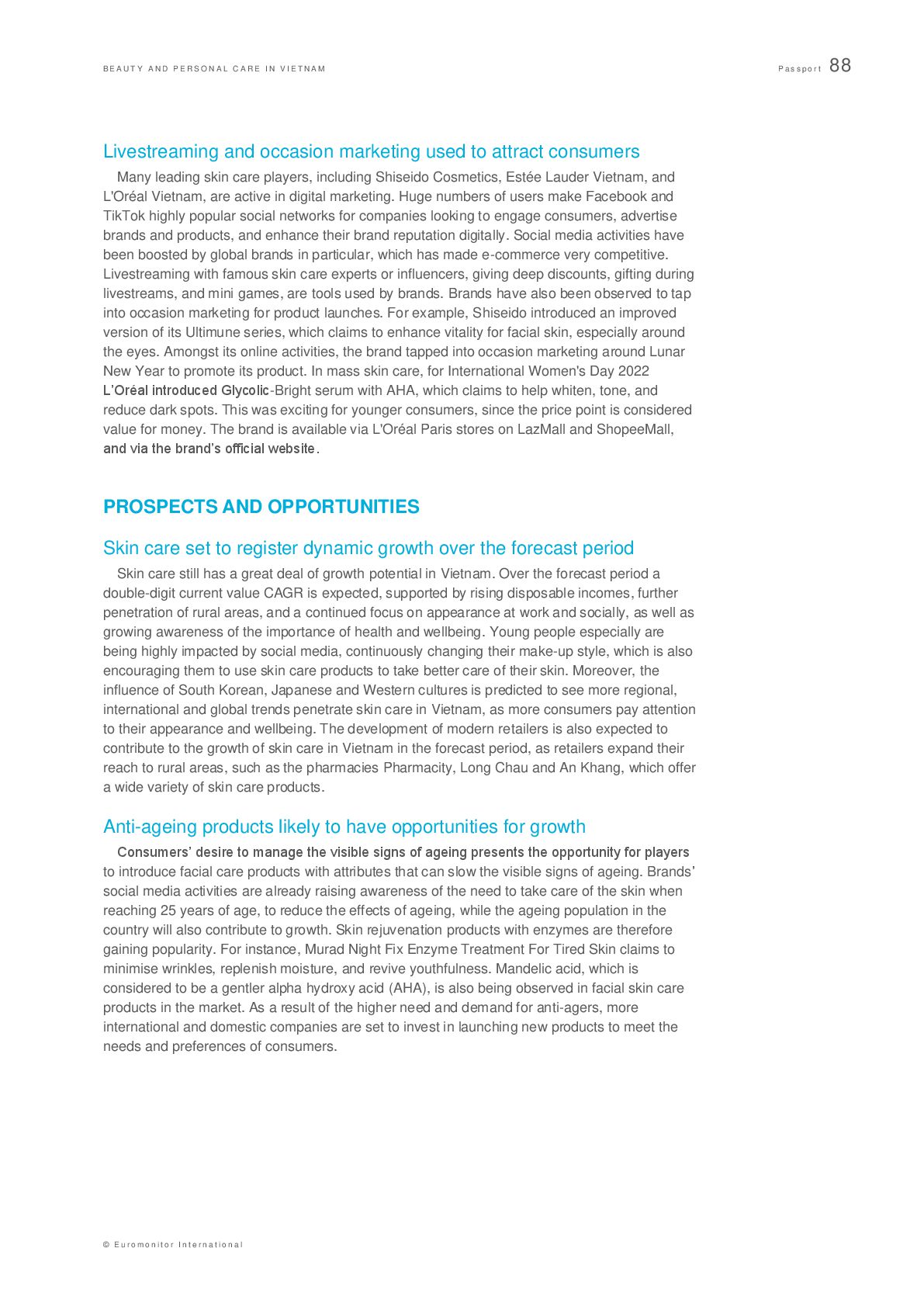 BEAUTY AND PERSONAL CARE IN VIETNAM

Passport 88

Livestreaming and occasion marketing used to attract consumers

Many leading skin care players, including Shiseido Cosmetics, Estée Lauder Vietnam, and L'Oréal Vietnam, are active in digital marketing. Huge numbers of users make Facebook and TikTok highly popular social networks for companies looking to engage consumers, advertise brands and products, and enhance their brand reputation digitally. Social media activities have been boosted by global brands in particular, which has made e-commerce very competitive. Livestreaming with famous skin care experts or influencers, giving deep discounts, gifting during livestreams, and mini games, are tools used by brands. Brands have also been observed to tap into occasion marketing for product launches. For example, Shiseido introduced an improved version of its Ultimune series, which claims to enhance vitality for facial skin, especially around the eyes. Amongst its online activities, the brand tapped into occasion marketing around Lunar New Year to promote its product. In mass skin care, for International Women's Day 2022 L'Oréal introduced Glycolic-Bright serum with AHA, which claims to help whiten, tone, and reduce dark spots. This was exciting for younger consumers, since the price point is considered value for money. The brand is available via L'Oréal Paris stores on LazMall and ShopeeMall, and via the brand's official website.

PROSPECTS AND OPPORTUNITIES

Skin care set to register dynamic growth over the forecast period

Skin care still has a great deal of growth potential in Vietnam. Over the forecast period a double-digit current value CAGR is expected, supported by rising disposable incomes, further penetration of rural areas, and a continued focus on appearance at work and socially, as well as growing awareness of the importance of health and wellbeing. Young people especially are being highly impacted by social media, continuously changing their make-up style, which is also encouraging them to use skin care products to take better care of their skin. Moreover, the influence of South Korean, Japanese and Western cultures is predicted to see more regional, international and global trends penetrate skin care in Vietnam, as more consumers pay attention to their appearance and wellbeing. The development of modern retailers is also expected to contribute to the growth of skin care in Vietnam in the forecast period, as retailers expand their reach to rural areas, such as the pharmacies Pharmacity, Long Chau and An Khang, which offer a wide variety of skin care products.

Anti-ageing products likely to have opportunities for growth

Consumers' desire to manage the visible signs of ageing presents the opportunity for players to introduce facial care products with attributes that can slow the visible signs of ageing. Brands' social media activities are already raising awareness of the need to take care of the skin when reaching 25 years of age, to reduce the effects of ageing, while the ageing population in the country will also contribute to growth. Skin rejuvenation products with enzymes are therefore gaining popularity. For instance, Murad Night Fix Enzyme Treatment For Tired Skin claims to minimise wrinkles, replenish moisture, and revive youthfulness. Mandelic acid, which is considered to be a gentler alpha hydroxy acid (AHA), is also being observed in facial skin care products in the market. As a result of the higher need and demand for anti-agers, more international and domestic companies are set to invest in launching new products to meet the needs and preferences of consumers.

© Euromonitor International